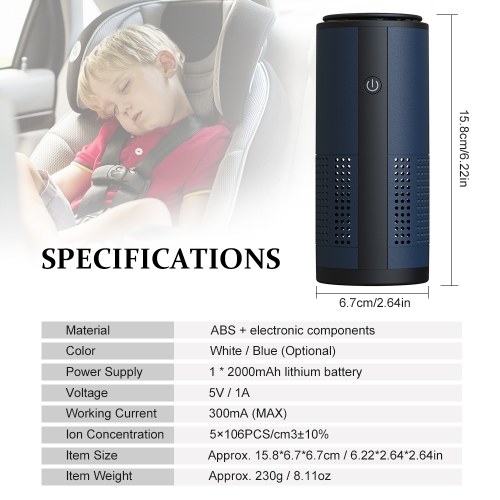 15.8cm/6.22in

SPECIFICATIONS

6.7cm/2.64in

| Material | ABS + electronic components |
|---|---|
| Color | White / Blue (Optional) |
| Power Supply | 1 * 2000mAh lithium battery |
| Voltage | 5V / 1A |
| Working Current | 300mA (MAX) |
| Ion Concentration | 5×106PCS/cm3±10% |
| Item Size | Approx. 15.8*6.7*6.7cm / 6.22*2.64*2.64in |
| Item Weight | Approx. 230g / 8.11oz |